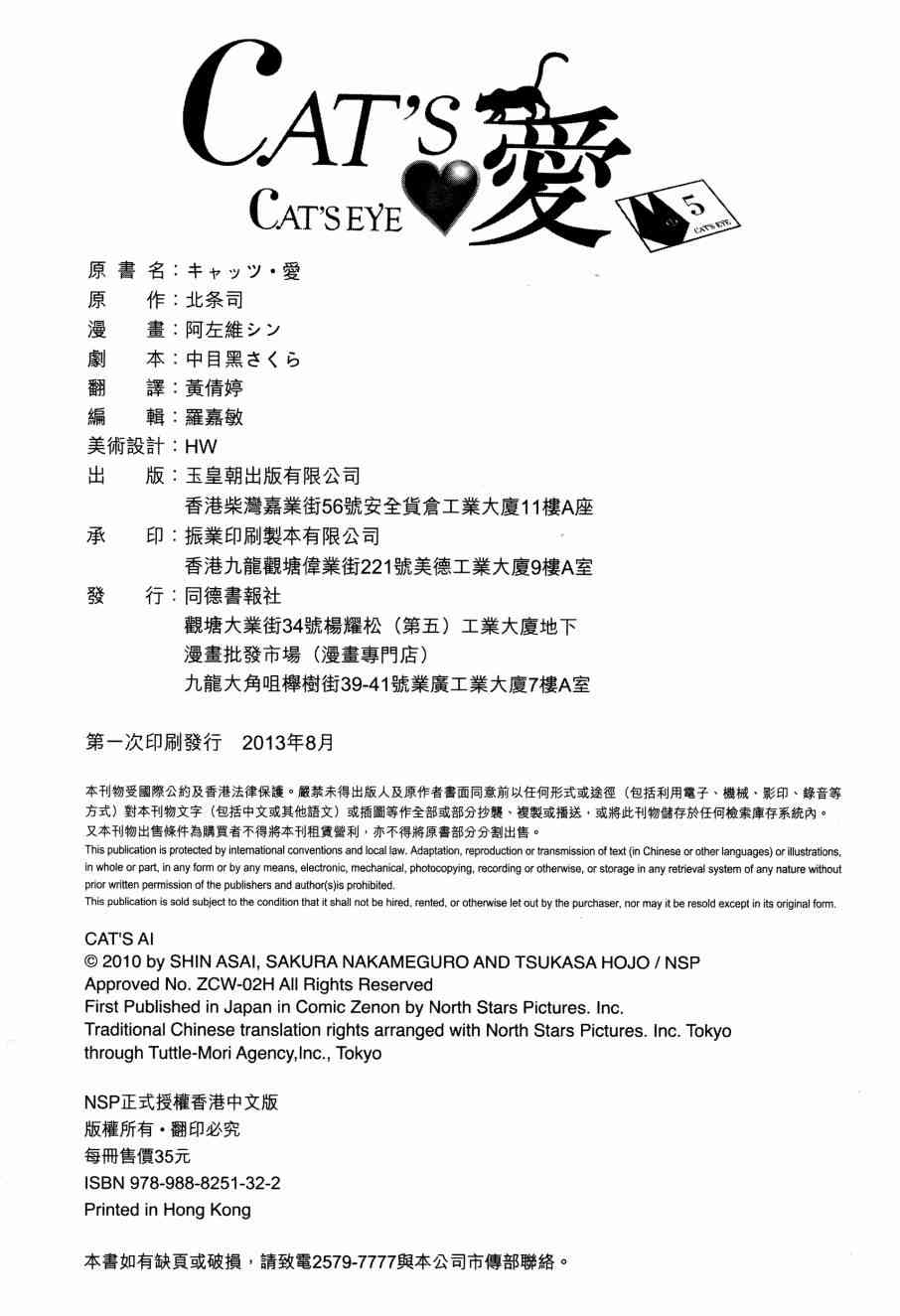 CAT'S 愛
CAT'S EYE
5
CAT'S EYE

原書名：キャッツ・愛
原　作：北条司
漫　畫：阿左維シン
劇　本：中目黑さくら
翻　譯：黃倩婷
編　輯：羅嘉敏
美術設計：HW
出　版：玉皇朝出版有限公司
香港柴灣嘉業街56號安全貨倉工業大廈11樓A座
承　印：振業印刷製本有限公司
香港九龍觀塘偉業街221號美德工業大廈9樓A室
發　行：同德書報社
觀塘大業街34號楊耀松（第五）工業大廈地下
漫畫批發市場（漫畫專門店）
九龍大角咀櫸樹街39-41號業廣工業大廈7樓A室

第一次印刷發行　2013年8月

本刊物受國際公約及香港法律保護。嚴禁未得出版人及原作者書面同意前以任何形式或途徑（包括利用電子、機械、影印、錄音等方式）對本刊物文字（包括中文或其他語文）或插圖等作全部或部分抄襲、複製或播送，或將此刊物儲存於任何檢索庫存系統內。
又本刊物出售條件為購買者不得將本刊租賃營利，亦不得將原書部分分割出售。
This publication is protected by international conventions and local law. Adaptation, reproduction or transmission of text (in Chinese or other languages) or illustrations, in whole or part, in any form or by any means, electronic, mechanical, photocopying, recording or otherwise, or storage in any retrieval system of any nature without prior written permission of the publishers and author(s)is prohibited.
This publication is sold subject to the condition that it shall not be hired, rented, or otherwise let out by the purchaser, nor may it be resold except in its original form.

CAT'S AI
© 2010 by SHIN ASAI, SAKURA NAKAMEGURO AND TSUKASA HOJO / NSP
Approved No. ZCW-02H All Rights Reserved
First Published in Japan in Comic Zenon by North Stars Pictures. Inc.
Traditional Chinese translation rights arranged with North Stars Pictures. Inc. Tokyo through Tuttle-Mori Agency,Inc., Tokyo

NSP正式授權香港中文版
版權所有・翻印必究
每冊售價35元
ISBN 978-988-8251-32-2
Printed in Hong Kong

本書如有缺頁或破損，請致電2579-7777與本公司市傳部聯絡。